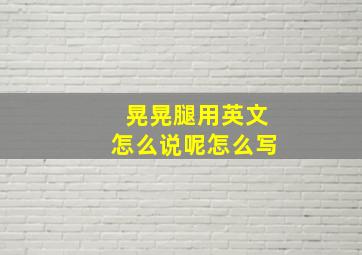 晃晃腿用英文
怎么说呢怎么写